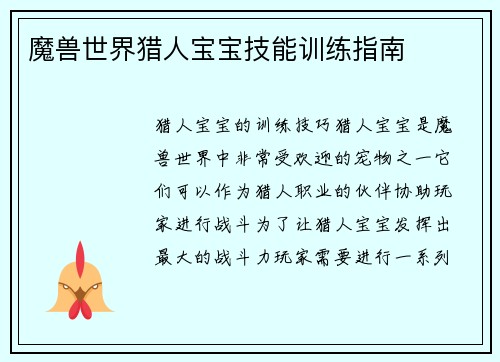 魔兽世界猎人宝宝技能训练指南

猎人宝宝的训练技巧猎人宝宝是魔兽世界中非常受欢迎的宠物之一它们可以作为猎人职业的伙伴协助玩家进行战斗为了让猎人宝宝发挥出最大的战斗力玩家需要进行一系列